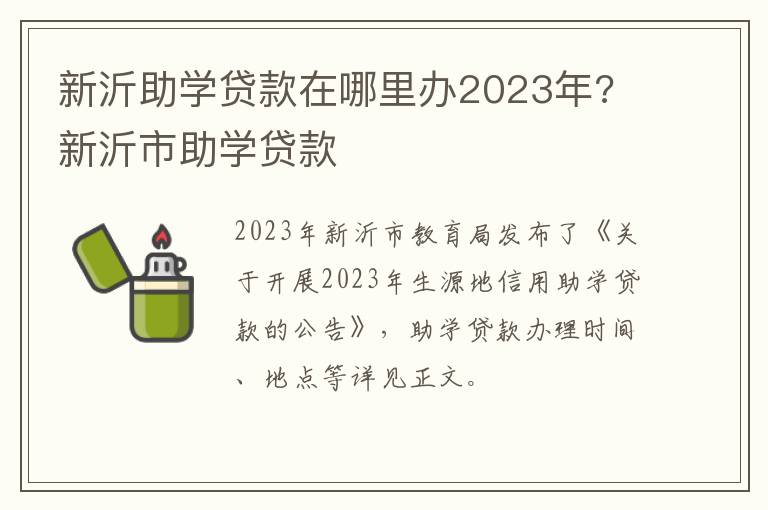 新沂助学贷款在哪里办2023年？新沂市助学贷款

2023年新沂市教育局发布了《关于开展2023年生源地信用助学贷款的公告》，助学贷款办理时间、地点等详见正文。